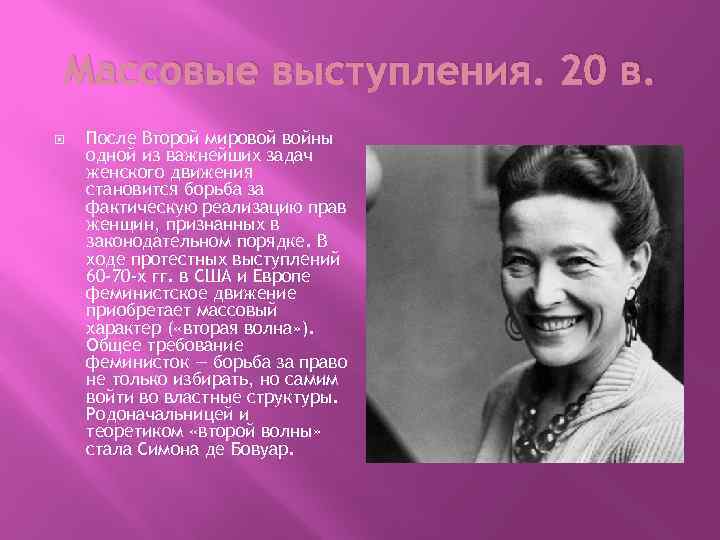 Массовые выступления. 20 в.

После Второй мировой войны одной из важнейших задач женского движения становится борьба за фактическую реализацию прав женщин, признанных в законодательном порядке. В ходе протестных выступлений 60-70-х гг. в США и Европе феминистское движение приобретает массовый характер («вторая волна»). Общее требование феминисток — борьба за право не только избирать, но самим войти во властные структуры. Родоначальницей и теоретиком «второй волны» стала Симона де Бовуар.